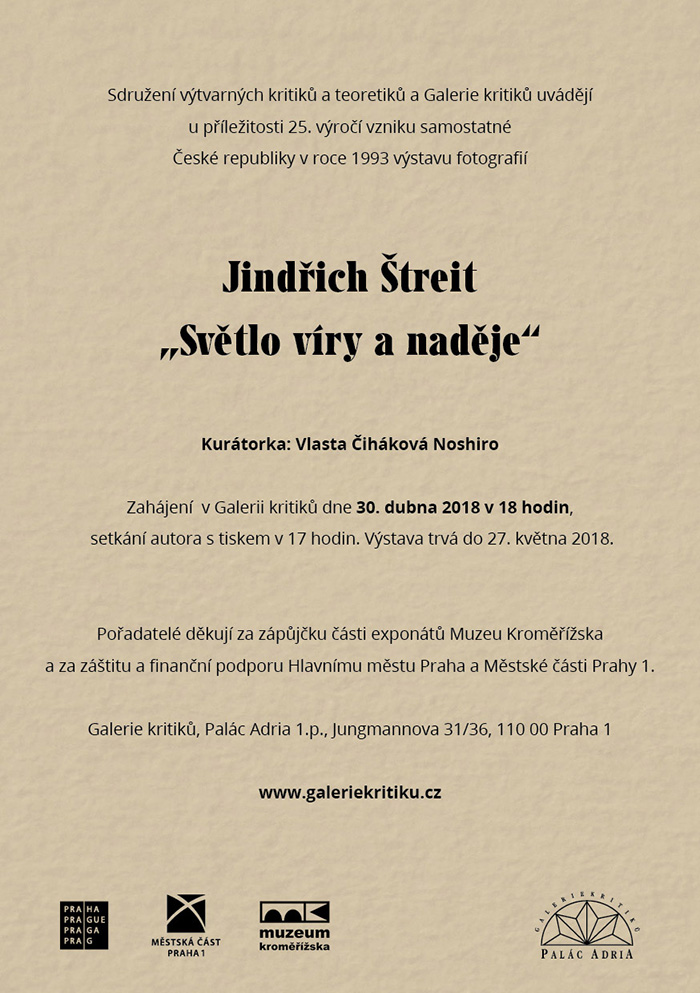 Sdružení výtvarných kritiků a teoretiků a Galerie kritiků uvádějí u příležitosti 25. výročí vzniku samostatné České republiky v roce 1993 výstavu fotografií

Jindřich Štreit
„Světlo víry a naděje“

Kurátorka: Vlasta Čiháková Noshiro

Zahájení v Galerii kritiků dne 30. dubna 2018 v 18 hodin, setkání autora s tiskem v 17 hodin. Výstava trvá do 27. května 2018.

Pořadatelé děkují za zápůjčku části exponátů Muzeu Kroměřížska a za záštitu a finanční podporu Hlavnímu městu Praha a Městské části Prahy 1.

Galerie kritiků, Palác Adria 1.p., Jungmannova 31/36, 110 00 Praha 1

www.galeriekritiku.cz

PRA HA
PRA GUE
PRA GA
PRA G

MĚSTSKÁ ČÁST PRAHA 1

muzeum kroměřížska

GALERIE KRITIKŮ
PALÁC ADRIA